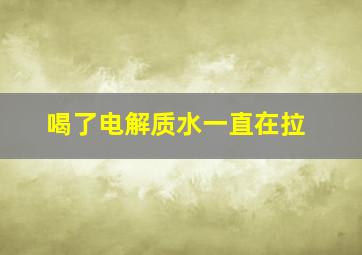 喝了电解质水一直在拉